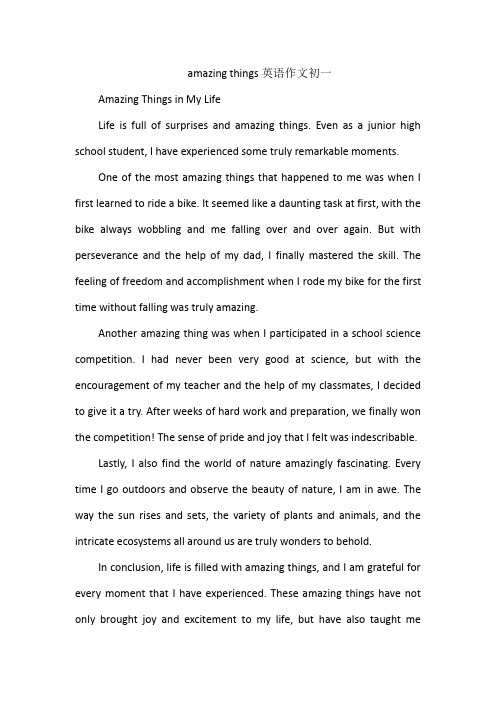 amazing things 英语作文初一

Amazing Things in My Life

Life is full of surprises and amazing things. Even as a junior high school student, I have experienced some truly remarkable moments.

One of the most amazing things that happened to me was when I first learned to ride a bike. It seemed like a daunting task at first, with the bike always wobbling and me falling over and over again. But with perseverance and the help of my dad, I finally mastered the skill. The feeling of freedom and accomplishment when I rode my bike for the first time without falling was truly amazing.

Another amazing thing was when I participated in a school science competition. I had never been very good at science, but with the encouragement of my teacher and the help of my classmates, I decided to give it a try. After weeks of hard work and preparation, we finally won the competition! The sense of pride and joy that I felt was indescribable.

Lastly, I also find the world of nature amazingly fascinating. Every time I go outdoors and observe the beauty of nature, I am in awe. The way the sun rises and sets, the variety of plants and animals, and the intricate ecosystems all around us are truly wonders to behold.

In conclusion, life is filled with amazing things, and I am grateful for every moment that I have experienced. These amazing things have not only brought joy and excitement to my life, but have also taught me